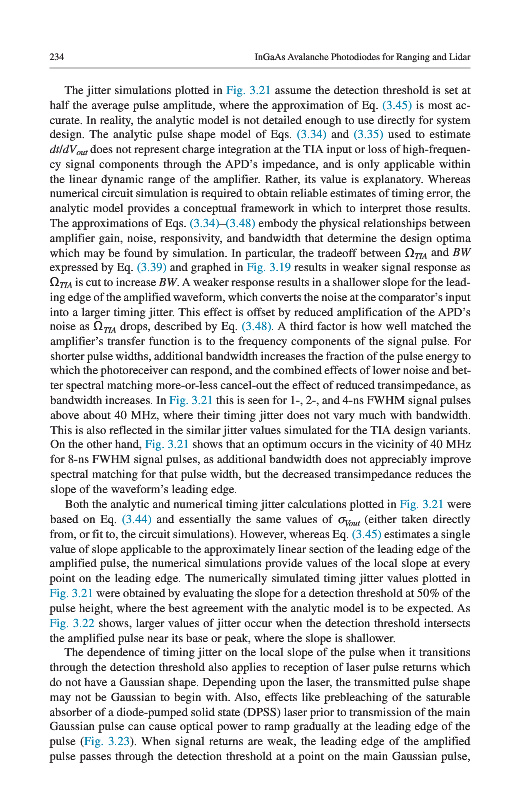 234 InGaAs Avalanche Photodiodes for Ranging and Lidar

The jitter simulations plotted in Fig. 3.21 assume the detection threshold is set at half the average pulse amplitude, where the approximation of Eq. (3.45) is most accurate. In reality, the analytic model is not detailed enough to use directly for system design. The analytic pulse shape model of Eqs. (3.34) and (3.35) used to estimate $dt/dV_{out}$ does not represent charge integration at the TIA input or loss of high-frequency signal components through the APD's impedance, and is only applicable within the linear dynamic range of the amplifier. Rather, its value is explanatory. Whereas numerical circuit simulation is required to obtain reliable estimates of timing error, the analytic model provides a conceptual framework in which to interpret those results. The approximations of Eqs. (3.34)–(3.48) embody the physical relationships between amplifier gain, noise, responsivity, and bandwidth that determine the design optima which may be found by simulation. In particular, the tradeoff between $\Omega_{TIA}$ and $BW$ expressed by Eq. (3.39) and graphed in Fig. 3.19 results in weaker signal response as $\Omega_{TIA}$ is cut to increase $BW$. A weaker response results in a shallower slope for the leading edge of the amplified waveform, which converts the noise at the comparator's input into a larger timing jitter. This effect is offset by reduced amplification of the APD's noise as $\Omega_{TIA}$ drops, described by Eq. (3.48). A third factor is how well matched the amplifier's transfer function is to the frequency components of the signal pulse. For shorter pulse widths, additional bandwidth increases the fraction of the pulse energy to which the photoreceiver can respond, and the combined effects of lower noise and better spectral matching more-or-less cancel-out the effect of reduced transimpedance, as bandwidth increases. In Fig. 3.21 this is seen for 1-, 2-, and 4-ns FWHM signal pulses above about 40 MHz, where their timing jitter does not vary much with bandwidth. This is also reflected in the similar jitter values simulated for the TIA design variants. On the other hand, Fig. 3.21 shows that an optimum occurs in the vicinity of 40 MHz for 8-ns FWHM signal pulses, as additional bandwidth does not appreciably improve spectral matching for that pulse width, but the decreased transimpedance reduces the slope of the waveform's leading edge.

Both the analytic and numerical timing jitter calculations plotted in Fig. 3.21 were based on Eq. (3.44) and essentially the same values of $\sigma_{Vout}$ (either taken directly from, or fit to, the circuit simulations). However, whereas Eq. (3.45) estimates a single value of slope applicable to the approximately linear section of the leading edge of the amplified pulse, the numerical simulations provide values of the local slope at every point on the leading edge. The numerically simulated timing jitter values plotted in Fig. 3.21 were obtained by evaluating the slope for a detection threshold at 50% of the pulse height, where the best agreement with the analytic model is to be expected. As Fig. 3.22 shows, larger values of jitter occur when the detection threshold intersects the amplified pulse near its base or peak, where the slope is shallower.

The dependence of timing jitter on the local slope of the pulse when it transitions through the detection threshold also applies to reception of laser pulse returns which do not have a Gaussian shape. Depending upon the laser, the transmitted pulse shape may not be Gaussian to begin with. Also, effects like prebleaching of the saturable absorber of a diode-pumped solid state (DPSS) laser prior to transmission of the main Gaussian pulse can cause optical power to ramp gradually at the leading edge of the pulse (Fig. 3.23). When signal returns are weak, the leading edge of the amplified pulse passes through the detection threshold at a point on the main Gaussian pulse,